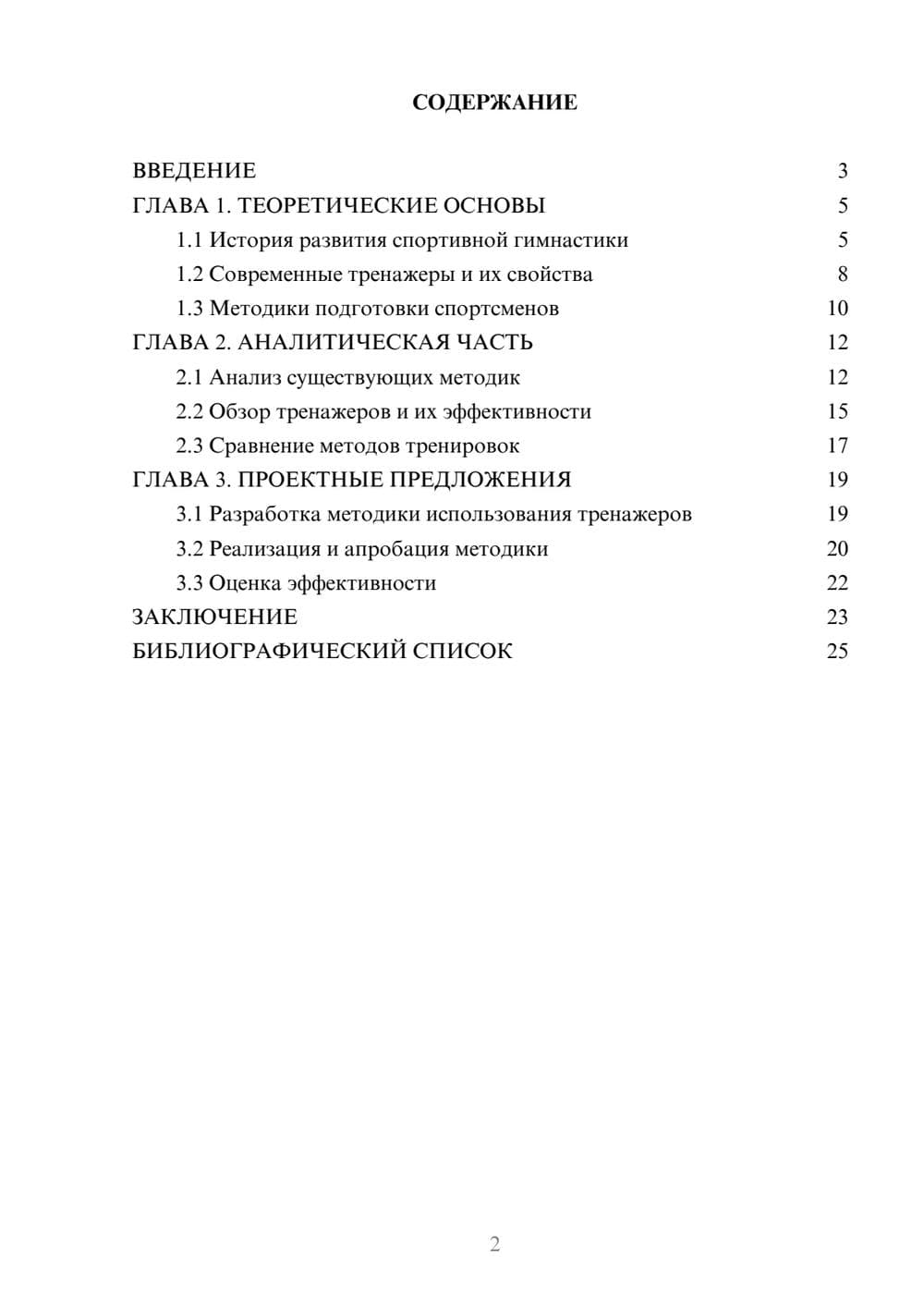 СОДЕРЖАНИЕ

ВВЕДЕНИЕ 3
ГЛАВА 1. ТЕОРЕТИЧЕСКИЕ ОСНОВЫ 5
1.1 История развития спортивной гимнастики 5
1.2 Современные тренажеры и их свойства 8
1.3 Методики подготовки спортсменов 10
ГЛАВА 2. АНАЛИТИЧЕСКАЯ ЧАСТЬ 12
2.1 Анализ существующих методик 12
2.2 Обзор тренажеров и их эффективности 15
2.3 Сравнение методов тренировок 17
ГЛАВА 3. ПРОЕКТНЫЕ ПРЕДЛОЖЕНИЯ 19
3.1 Разработка методики использования тренажеров 19
3.2 Реализация и апробация методики 20
3.3 Оценка эффективности 22
ЗАКЛЮЧЕНИЕ 23
БИБЛИОГРАФИЧЕСКИЙ СПИСОК 25

2